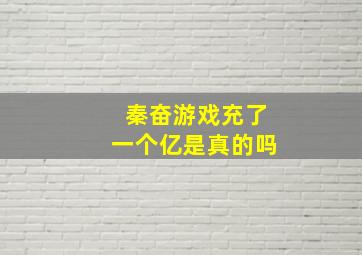 秦奋游戏充了
一个亿是真的吗